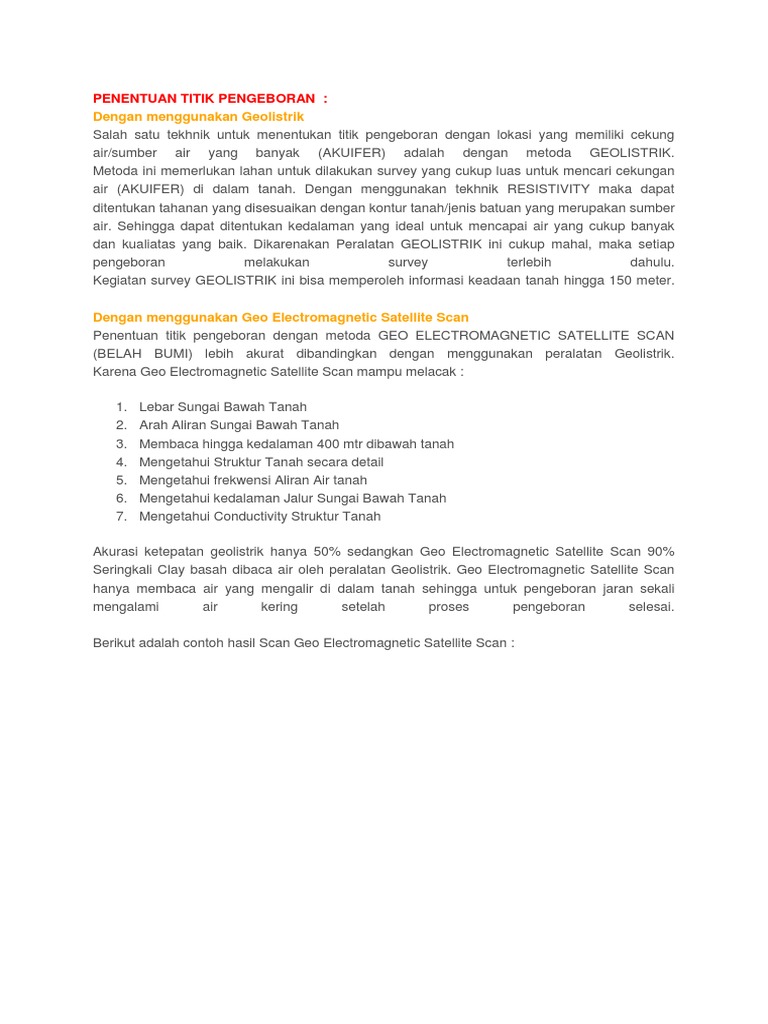 PENENTUAN TITIK PENGEBORAN :
Dengan menggunakan Geolistrik
Salah satu tekhnik untuk menentukan titik pengeboran dengan lokasi yang memiliki cekung air/sumber air yang banyak (AKUIFER) adalah dengan metoda GEOLISTRIK. Metoda ini memerlukan lahan untuk dilakukan survey yang cukup luas untuk mencari cekungan air (AKUIFER) di dalam tanah. Dengan menggunakan tekhnik RESISTIVITY maka dapat ditentukan tahanan yang disesuaikan dengan kontur tanah/jenis batuan yang merupakan sumber air. Sehingga dapat ditentukan kedalaman yang ideal untuk mencapai air yang cukup banyak dan kualiatas yang baik. Dikarenakan Peralatan GEOLISTRIK ini cukup mahal, maka setiap pengeboran melakukan survey terlebih dahulu.
Kegiatan survey GEOLISTRIK ini bisa memperoleh informasi keadaan tanah hingga 150 meter.

Dengan menggunakan Geo Electromagnetic Satellite Scan
Penentuan titik pengeboran dengan metoda GEO ELECTROMAGNETIC SATELLITE SCAN (BELAH BUMI) lebih akurat dibandingkan dengan menggunakan peralatan Geolistrik. Karena Geo Electromagnetic Satellite Scan mampu melacak :

1. Lebar Sungai Bawah Tanah
2. Arah Aliran Sungai Bawah Tanah
3. Membaca hingga kedalaman 400 mtr dibawah tanah
4. Mengetahui Struktur Tanah secara detail
5. Mengetahui frekwensi Aliran Air tanah
6. Mengetahui kedalaman Jalur Sungai Bawah Tanah
7. Mengetahui Conductivity Struktur Tanah

Akurasi ketepatan geolistrik hanya 50% sedangkan Geo Electromagnetic Satellite Scan 90% Seringkali Clay basah dibaca air oleh peralatan Geolistrik. Geo Electromagnetic Satellite Scan hanya membaca air yang mengalir di dalam tanah sehingga untuk pengeboran jaran sekali mengalami air kering setelah proses pengeboran selesai.

Berikut adalah contoh hasil Scan Geo Electromagnetic Satellite Scan :